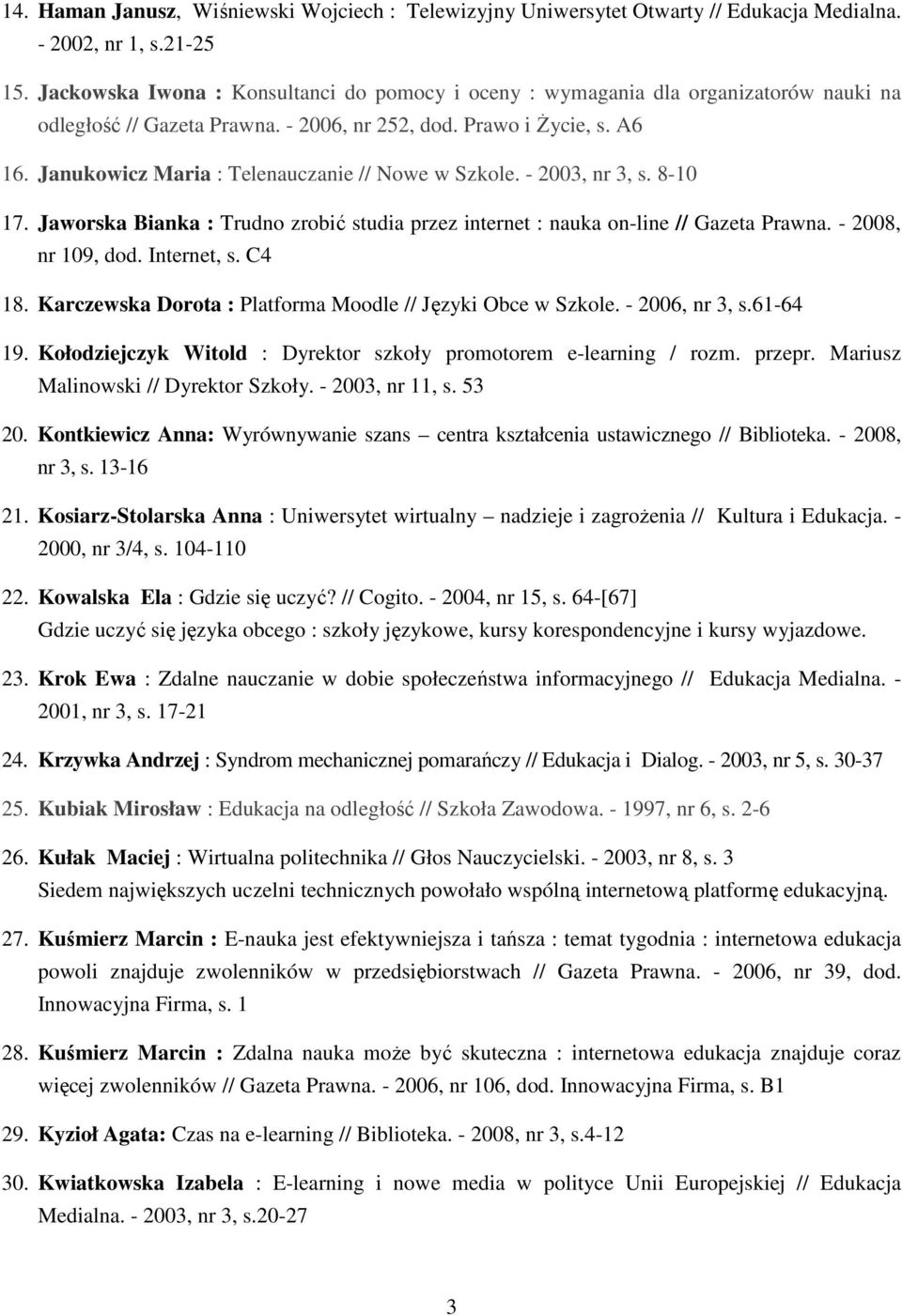 14. Haman Janusz, Wiśniewski Wojciech : Telewizyjny Uniwersytet Otwarty // Edukacja Medialna. - 2002, nr 1, s.21-25

15. Jackowska Iwona : Konsultanci do pomocy i oceny : wymagania dla organizatorów nauki na odległość // Gazeta Prawna. - 2006, nr 252, dod. Prawo i Życie, s. A6

16. Janukowicz Maria : Telenauczanie // Nowe w Szkole. - 2003, nr 3, s. 8-10

17. Jaworska Bianka : Trudno zrobić studia przez internet : nauka on-line // Gazeta Prawna. - 2008, nr 109, dod. Internet, s. C4

18. Karczewska Dorota : Platforma Moodle // Języki Obce w Szkole. - 2006, nr 3, s.61-64

19. Kołodziejczyk Witold : Dyrektor szkoły promotorem e-learning / rozm. przepr. Mariusz Malinowski // Dyrektor Szkoły. - 2003, nr 11, s. 53

20. Kontkiewicz Anna: Wyrównywanie szans – centra kształcenia ustawicznego // Biblioteka. - 2008, nr 3, s. 13-16

21. Kosiarz-Stolarska Anna : Uniwersytet wirtualny – nadzieje i zagrożenia // Kultura i Edukacja. - 2000, nr 3/4, s. 104-110

22. Kowalska Ela : Gdzie się uczyć? // Cogito. - 2004, nr 15, s. 64-[67]
Gdzie uczyć się języka obcego : szkoły językowe, kursy korespondencyjne i kursy wyjazdowe.

23. Krok Ewa : Zdalne nauczanie w dobie społeczeństwa informacyjnego // Edukacja Medialna. - 2001, nr 3, s. 17-21

24. Krzywka Andrzej : Syndrom mechanicznej pomarańczy // Edukacja i Dialog. - 2003, nr 5, s. 30-37

25. Kubiak Mirosław : Edukacja na odległość // Szkoła Zawodowa. - 1997, nr 6, s. 2-6

26. Kułak Maciej : Wirtualna politechnika // Głos Nauczycielski. - 2003, nr 8, s. 3
Siedem największych uczelni technicznych powołało wspólną internetową platformę edukacyjną.

27. Kuśmierz Marcin : E-nauka jest efektywniejsza i tańsza : temat tygodnia : internetowa edukacja powoli znajduje zwolenników w przedsiębiorstwach // Gazeta Prawna. - 2006, nr 39, dod. Innowacyjna Firma, s. 1

28. Kuśmierz Marcin : Zdalna nauka może być skuteczna : internetowa edukacja znajduje coraz więcej zwolenników // Gazeta Prawna. - 2006, nr 106, dod. Innowacyjna Firma, s. B1

29. Kyzioł Agata: Czas na e-learning // Biblioteka. - 2008, nr 3, s.4-12

30. Kwiatkowska Izabela : E-learning i nowe media w polityce Unii Europejskiej // Edukacja Medialna. - 2003, nr 3, s.20-27

3